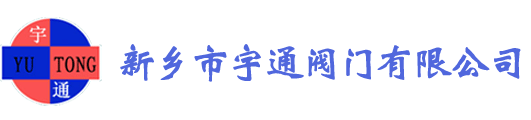 宇
YU TONG
通
新乡市宇通阀门有限公司